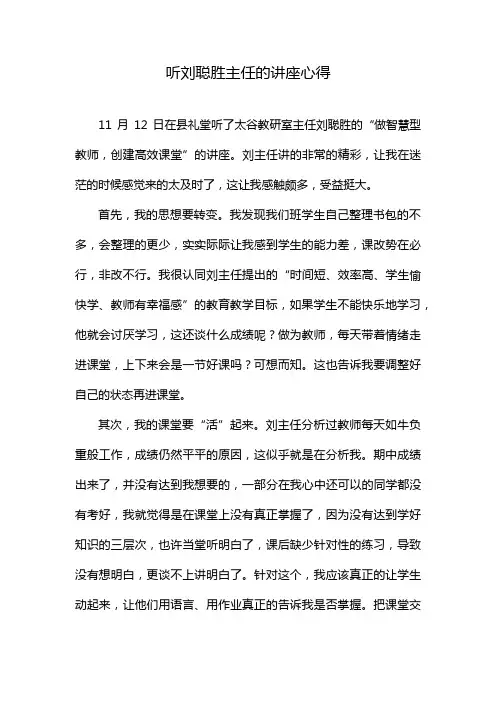 听刘聪胜主任的讲座心得

11 月 12 日在县礼堂听了太谷教研室主任刘聪胜的“做智慧型教师，创建高效课堂”的讲座。刘主任讲的非常的精彩，让我在迷茫的时候感觉来的太及时了，这让我感触颇多，受益挺大。

首先，我的思想要转变。我发现我们班学生自己整理书包的不多，会整理的更少，实实际际让我感到学生的能力差，课改势在必行，非改不行。我很认同刘主任提出的“时间短、效率高、学生愉快学、教师有幸福感”的教育教学目标，如果学生不能快乐地学习，他就会讨厌学习，这还谈什么成绩呢？做为教师，每天带着情绪走进课堂，上下来会是一节好课吗？可想而知。这也告诉我要调整好自己的状态再进课堂。

其次，我的课堂要“活”起来。刘主任分析过教师每天如牛负重般工作，成绩仍然平平的原因，这似乎就是在分析我。期中成绩出来了，并没有达到我想要的，一部分在我心中还可以的同学都没有考好，我就觉得是在课堂上没有真正掌握了，因为没有达到学好知识的三层次，也许当堂听明白了，课后缺少针对性的练习，导致没有想明白，更谈不上讲明白了。针对这个，我应该真正的让学生动起来，让他们用语言、用作业真正的告诉我是否掌握。把课堂交